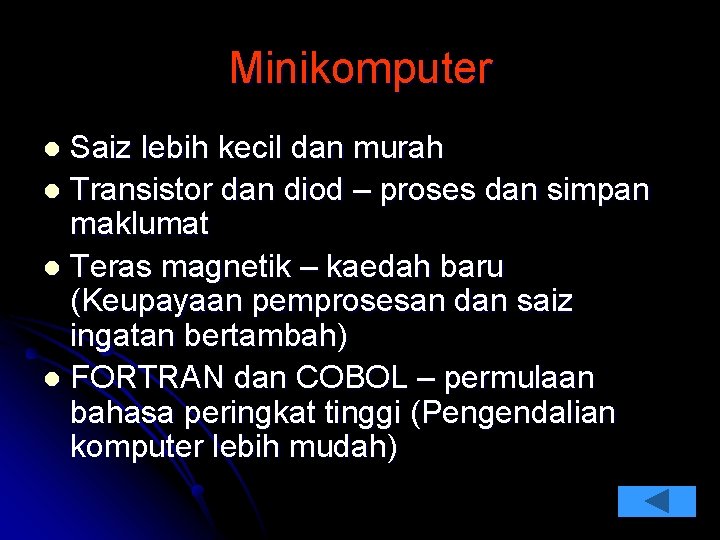 Minikomputer

• Saiz lebih kecil dan murah
• Transistor dan diod – proses dan simpan maklumat
• Teras magnetik – kaedah baru (Keupayaan pemprosesan dan saiz ingatan bertambah)
• FORTRAN dan COBOL – permulaan bahasa peringkat tinggi (Pengendalian komputer lebih mudah)